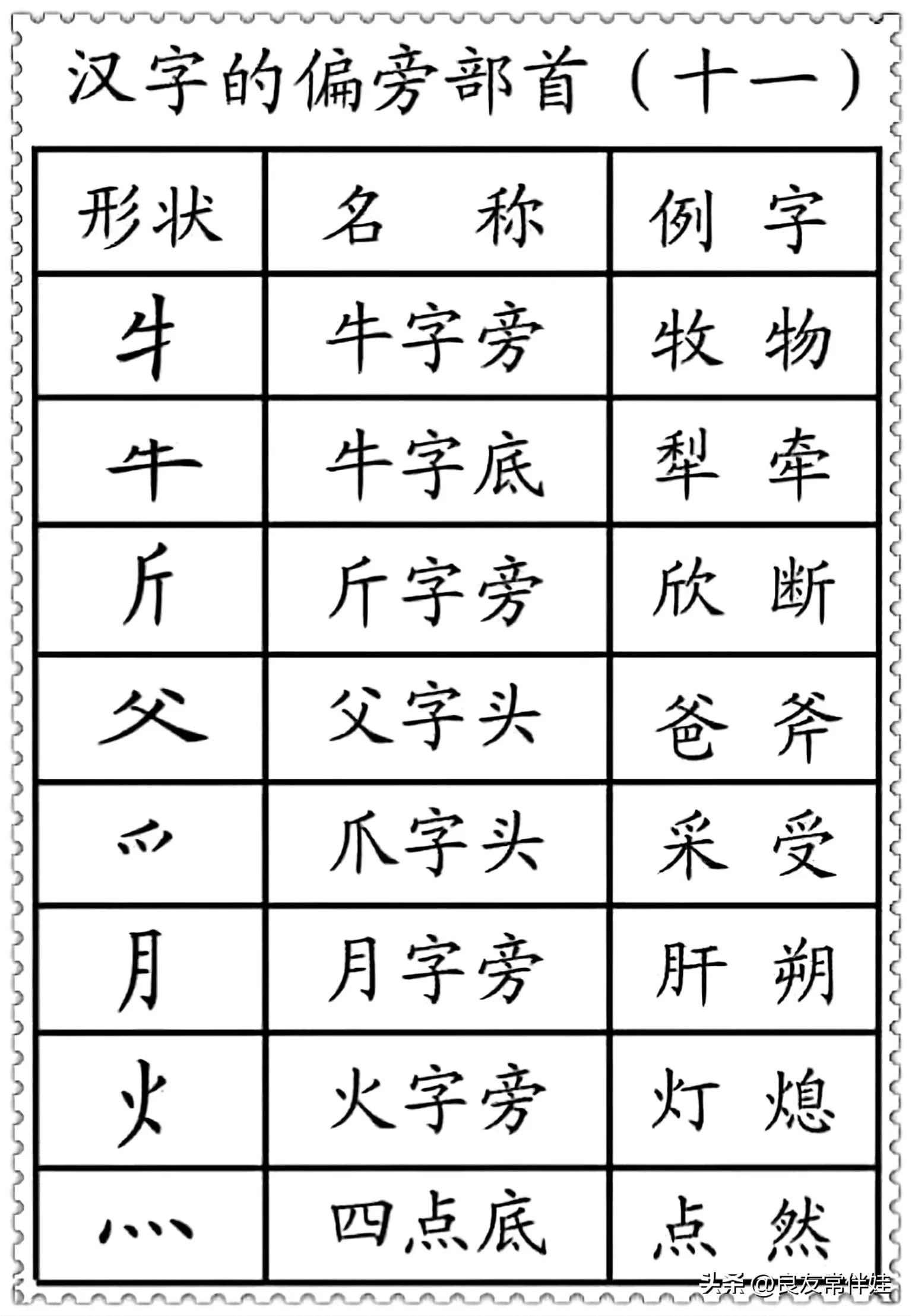 汉字的偏旁部首（十一）

| 形状 | 名　称 | 例　字 |
|---|---|---|
| 牜 | 牛字旁 | 牧　物 |
| 牛 | 牛字底 | 犁　牵 |
| 斤 | 斤字旁 | 欣　断 |
| 父 | 父字头 | 爸　斧 |
| 爫 | 爪字头 | 采　受 |
| 月 | 月字旁 | 肝　朔 |
| 火 | 火字旁 | 灯　熄 |
| 灬 | 四点底 | 点　然 |

头条 @良友常伴娃